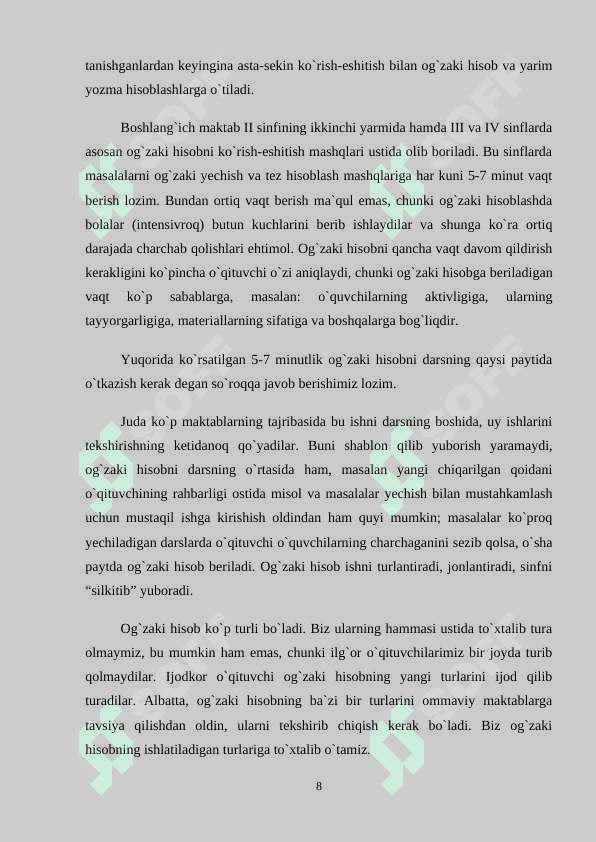 tanishganlardan keyingina asta-sekin ko`rish-eshitish bilan og`zaki hisob va yarim yozma hisoblashlarga o`tiladi.

Boshlang`ich maktab II sinfining ikkinchi yarmida hamda III va IV sinflarda asosan og`zaki hisobni ko`rish-eshitish mashqlari ustida olib boriladi. Bu sinflarda masalalarni og`zaki yechish va tez hisoblash mashqlariga har kuni 5-7 minut vaqt berish lozim. Bundan ortiq vaqt berish ma`qul emas, chunki og`zaki hisoblashda bolalar (intensivroq) butun kuchlarini berib ishlaydilar va shunga ko`ra ortiq darajada charchab qolishlari ehtimol. Og`zaki hisobni qancha vaqt davom qildirish kerakligini ko`pincha o`qituvchi o`zi aniqlaydi, chunki og`zaki hisobga beriladigan vaqt ko`p sabablarga, masalan: o`quvchilarning aktivligiga, ularning tayyorgarligiga, materiallarning sifatiga va boshqalarga bog`liqdir.

Yuqorida ko`rsatilgan 5-7 minutlik og`zaki hisobni darsning qaysi paytida o`tkazish kerak degan so`roqqa javob berishimiz lozim.

Juda ko`p maktablarning tajribasida bu ishni darsning boshida, uy ishlarini tekshirishning ketidanoq qo`yadilar. Buni shablon qilib yuborish yaramaydi, og`zaki hisobni darsning o`rtasida ham, masalan yangi chiqarilgan qoidani o`qituvchining rahbarligi ostida misol va masalalar yechish bilan mustahkamlash uchun mustaqil ishga kirishish oldindan ham quyi mumkin; masalalar ko`proq yechiladigan darslarda o`qituvchi o`quvchilarning charchaganini sezib qolsa, o`sha paytda og`zaki hisob beriladi. Og`zaki hisob ishni turlantiradi, jonlantiradi, sinfni “silkitib” yuboradi.

Og`zaki hisob ko`p turli bo`ladi. Biz ularning hammasi ustida to`xtalib tura olmaymiz, bu mumkin ham emas, chunki ilg`or o`qituvchilarimiz bir joyda turib qolmaydilar. Ijodkor o`qituvchi og`zaki hisobning yangi turlarini ijod qilib turadilar. Albatta, og`zaki hisobning ba`zi bir turlarini ommaviy maktablarga tavsiya qilishdan oldin, ularni tekshirib chiqish kerak bo`ladi. Biz og`zaki hisobning ishlatiladigan turlariga to`xtalib o`tamiz.

8